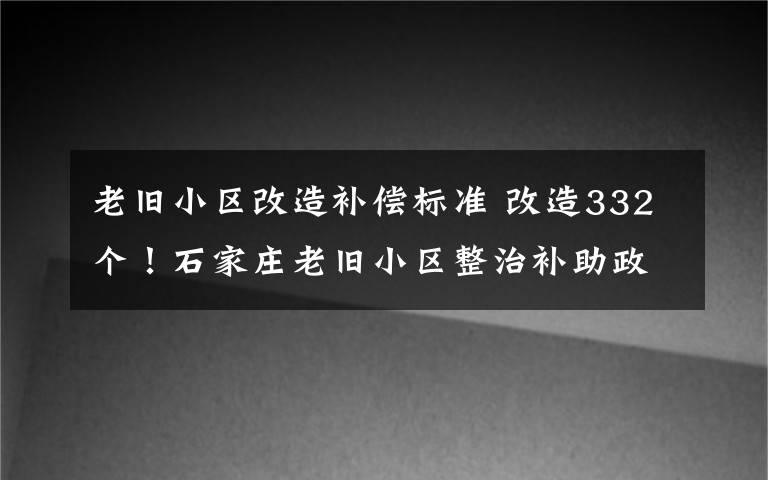 老旧小区改造补偿标准 改造332个！石家庄老旧小区整治补助政